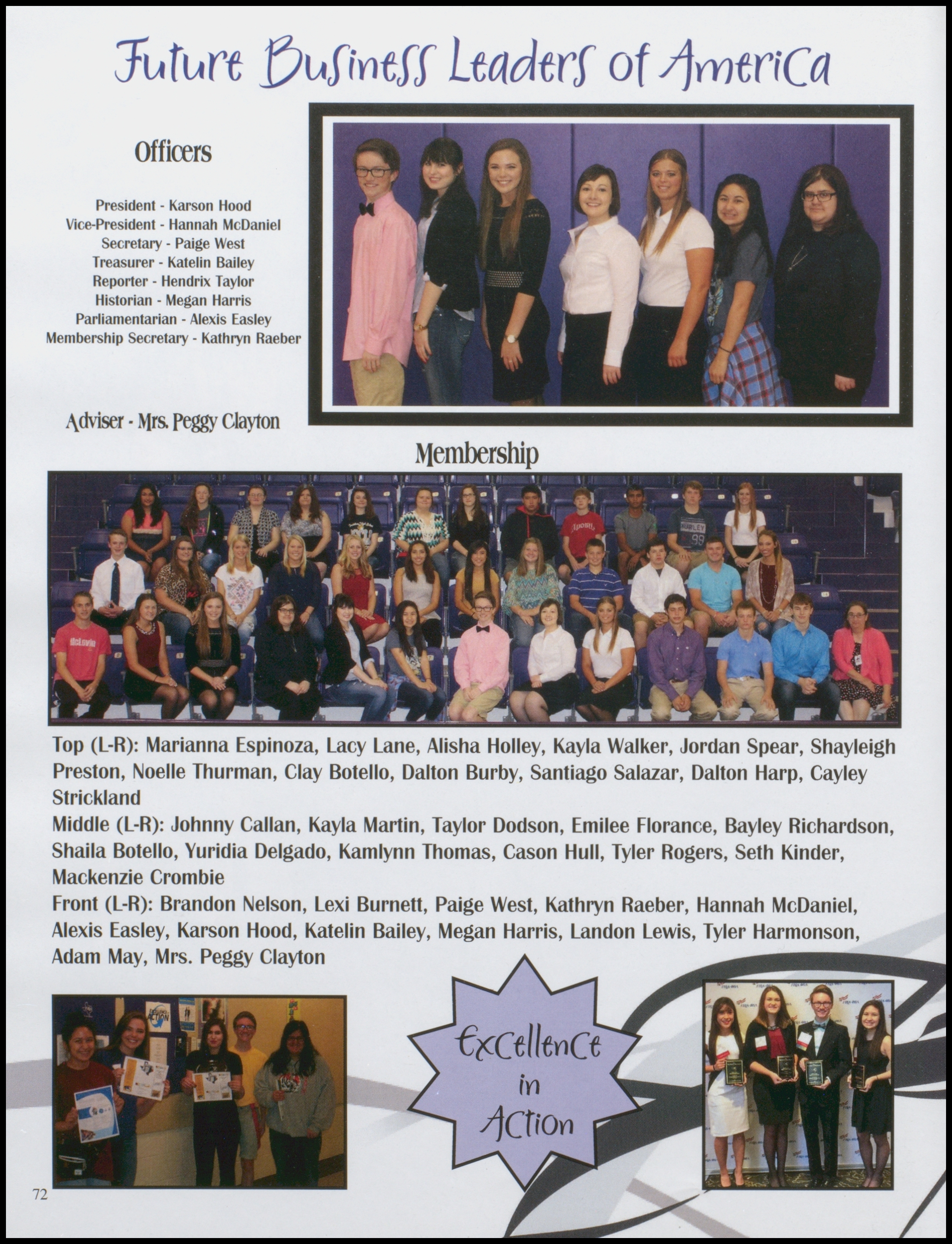 Future Business Leaders of America

Officers

President - Karson Hood
Vice-President - Hannah McDaniel
Secretary - Paige West
Treasurer - Katelin Bailey
Reporter - Hendrix Taylor
Historian - Megan Harris
Parliamentarian - Alexis Easley
Membership Secretary - Kathryn Raeber

Adviser - Mrs. Peggy Clayton

Membership

Top (L-R): Marianna Espinoza, Lacy Lane, Alisha Holley, Kayla Walker, Jordan Spear, Shayleigh Preston, Noelle Thurman, Clay Botello, Dalton Burby, Santiago Salazar, Dalton Harp, Cayley Strickland
Middle (L-R): Johnny Callan, Kayla Martin, Taylor Dodson, Emilee Florance, Bayley Richardson, Shaila Botello, Yuridia Delgado, Kamlynn Thomas, Cason Hull, Tyler Rogers, Seth Kinder, Mackenzie Crombie
Front (L-R): Brandon Nelson, Lexi Burnett, Paige West, Kathryn Raeber, Hannah McDaniel, Alexis Easley, Karson Hood, Katelin Bailey, Megan Harris, Landon Lewis, Tyler Harmonson, Adam May, Mrs. Peggy Clayton

Excellence in Action

72